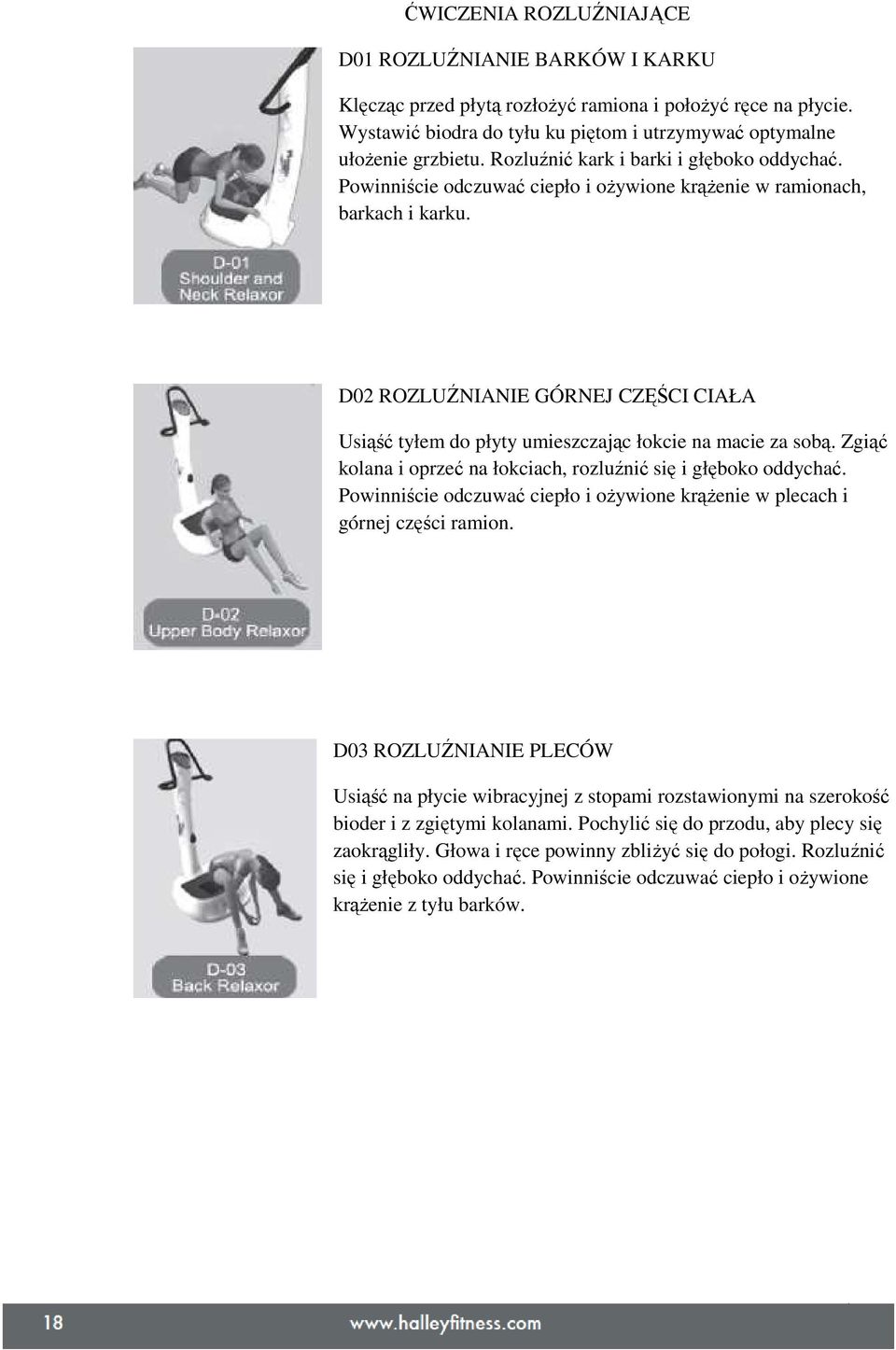 ĆWICZENIA ROZLUŹNIAJĄCE

D01 ROZLUŹNIANIE BARKÓW I KARKU

Klęcząc przed płytą rozłożyć ramiona i położyć ręce na płycie. Wystawić biodra do tyłu ku piętom i utrzymywać optymalne ułożenie grzbietu. Rozluźnić kark i barki i głęboko oddychać. Powinniście odczuwać ciepło i ożywione krążenie w ramionach, barkach i karku.

D-01
Shoulder and
Neck Relaxor

D02 ROZLUŹNIANIE GÓRNEJ CZĘŚCI CIAŁA

Usiąść tyłem do płyty umieszczając łokcie na macie za sobą. Zgiąć kolana i oprzeć na łokciach, rozluźnić się i głęboko oddychać. Powinniście odczuwać ciepło i ożywione krążenie w plecach i górnej części ramion.

D-02
Upper Body Relaxor

D03 ROZLUŹNIANIE PLECÓW

Usiąść na płycie wibracyjnej z stopami rozstawionymi na szerokość bioder i z zgiętymi kolanami. Pochylić się do przodu, aby plecy się zaokrągliły. Głowa i ręce powinny zbliżyć się do połogi. Rozluźnić się i głęboko oddychać. Powinniście odczuwać ciepło i ożywione krążenie z tyłu barków.

D-03
Back Relaxor

18

www.halleyfitness.com